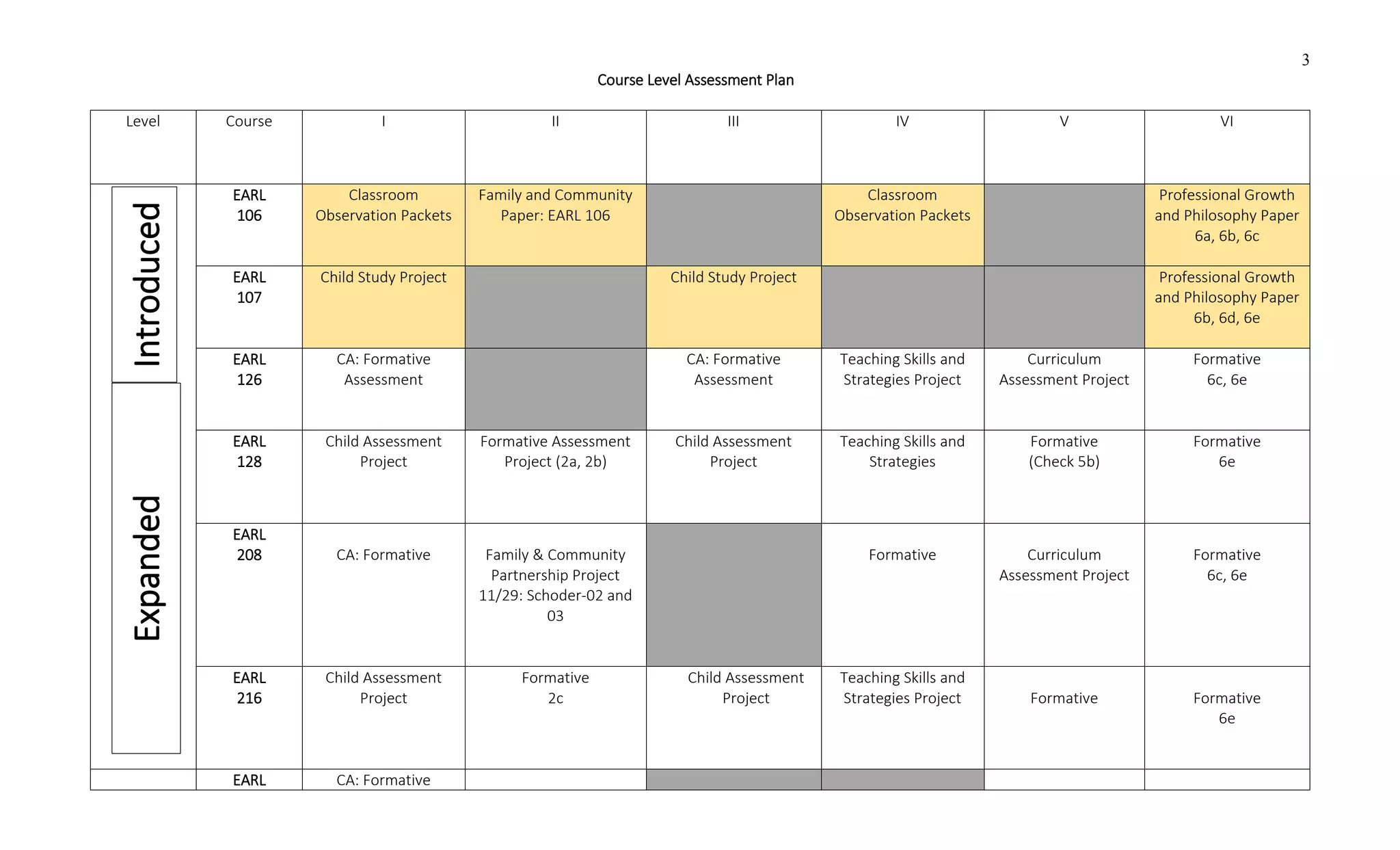 3

Course Level Assessment Plan

| Level | Course | I | II | III | IV | V | VI |
|---|---|---|---|---|---|---|---|
| Introduced | EARL 106 | Classroom Observation Packets | Family and Community Paper: EARL 106 | | Classroom Observation Packets | | Professional Growth and Philosophy Paper 6a, 6b, 6c |
| | EARL 107 | Child Study Project | | Child Study Project | | | Professional Growth and Philosophy Paper 6b, 6d, 6e |
| Expanded | EARL 126 | CA: Formative Assessment | | CA: Formative Assessment | Teaching Skills and Strategies Project | Curriculum Assessment Project | Formative 6c, 6e |
| | EARL 128 | Child Assessment Project | Formative Assessment Project (2a, 2b) | Child Assessment Project | Teaching Skills and Strategies | Formative (Check 5b) | Formative 6e |
| | EARL 208 | CA: Formative | Family & Community Partnership Project 11/29: Schoder-02 and 03 | | Formative | Curriculum Assessment Project | Formative 6c, 6e |
| | EARL 216 | Child Assessment Project | Formative 2c | Child Assessment Project | Teaching Skills and Strategies Project | Formative | Formative 6e |
| | EARL | CA: Formative | | | | | |